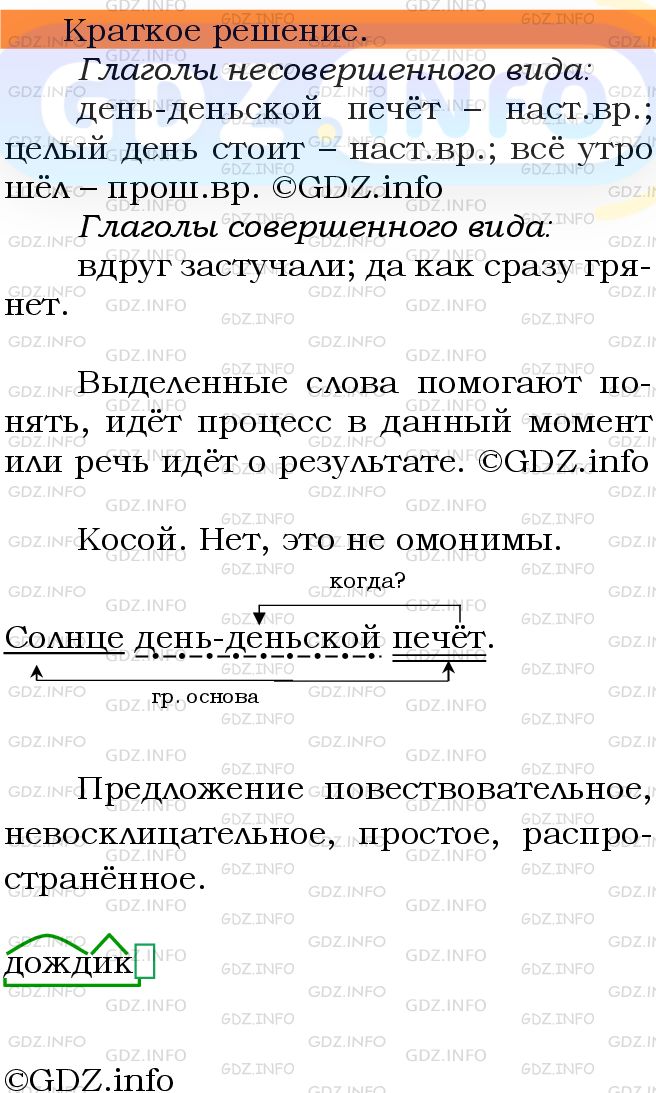 Краткое решение.

Глаголы несовершенного вида:

день-деньской печёт – наст.вр.; целый день стоит – наст.вр.; всё утро шёл – прош.вр. ©GDZ.info

Глаголы совершенного вида:

вдруг застучали; да как сразу грянет.

Выделенные слова помогают понять, идёт процесс в данный момент или речь идёт о результате. ©GDZ.info

Косой. Нет, это не омонимы.

когда?

Солнце день-деньской печёт.

гр. основа

Предложение повествовательное, невосклицательное, простое, распространённое.

дождик

©GDZ.info